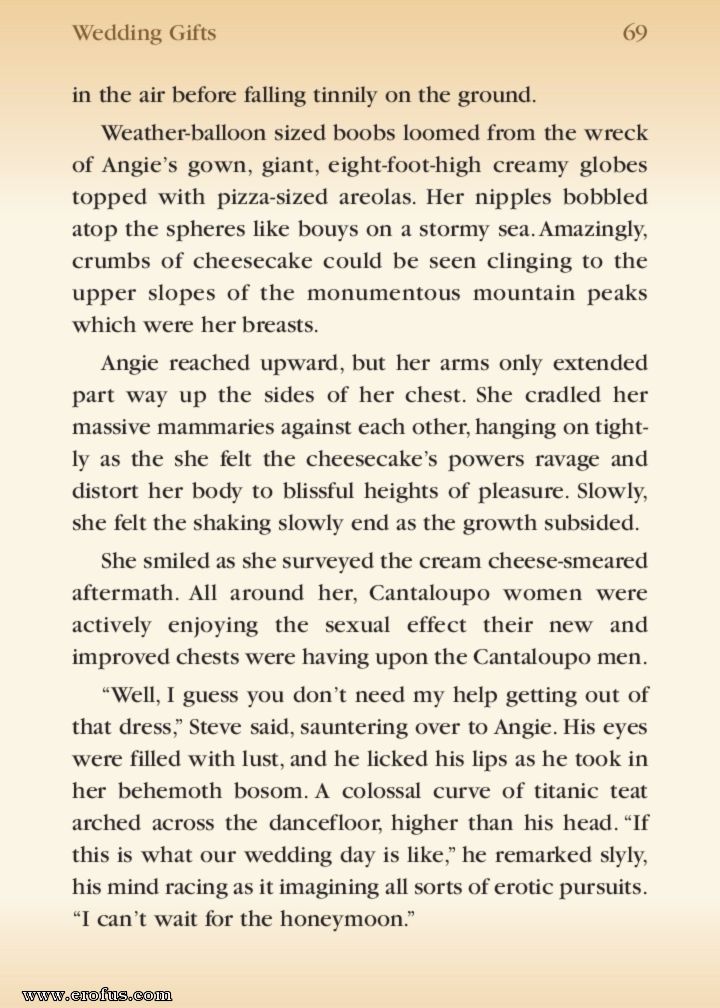 Wedding Gifts 69

in the air before falling tinnily on the ground.

Weather-balloon sized boobs loomed from the wreck of Angie's gown, giant, eight-foot-high creamy globes topped with pizza-sized areolas. Her nipples bobbled atop the spheres like bouys on a stormy sea. Amazingly, crumbs of cheesecake could be seen clinging to the upper slopes of the monumentous mountain peaks which were her breasts.

Angie reached upward, but her arms only extended part way up the sides of her chest. She cradled her massive mammaries against each other, hanging on tightly as the she felt the cheesecake's powers ravage and distort her body to blissful heights of pleasure. Slowly, she felt the shaking slowly end as the growth subsided.

She smiled as she surveyed the cream cheese-smeared aftermath. All around her, Cantaloupo women were actively enjoying the sexual effect their new and improved chests were having upon the Cantaloupo men.

"Well, I guess you don't need my help getting out of that dress," Steve said, sauntering over to Angie. His eyes were filled with lust, and he licked his lips as he took in her behemoth bosom. A colossal curve of titanic teat arched across the dancefloor, higher than his head. "If this is what our wedding day is like," he remarked slyly, his mind racing as it imagining all sorts of erotic pursuits. "I can't wait for the honeymoon."

www.erofus.com